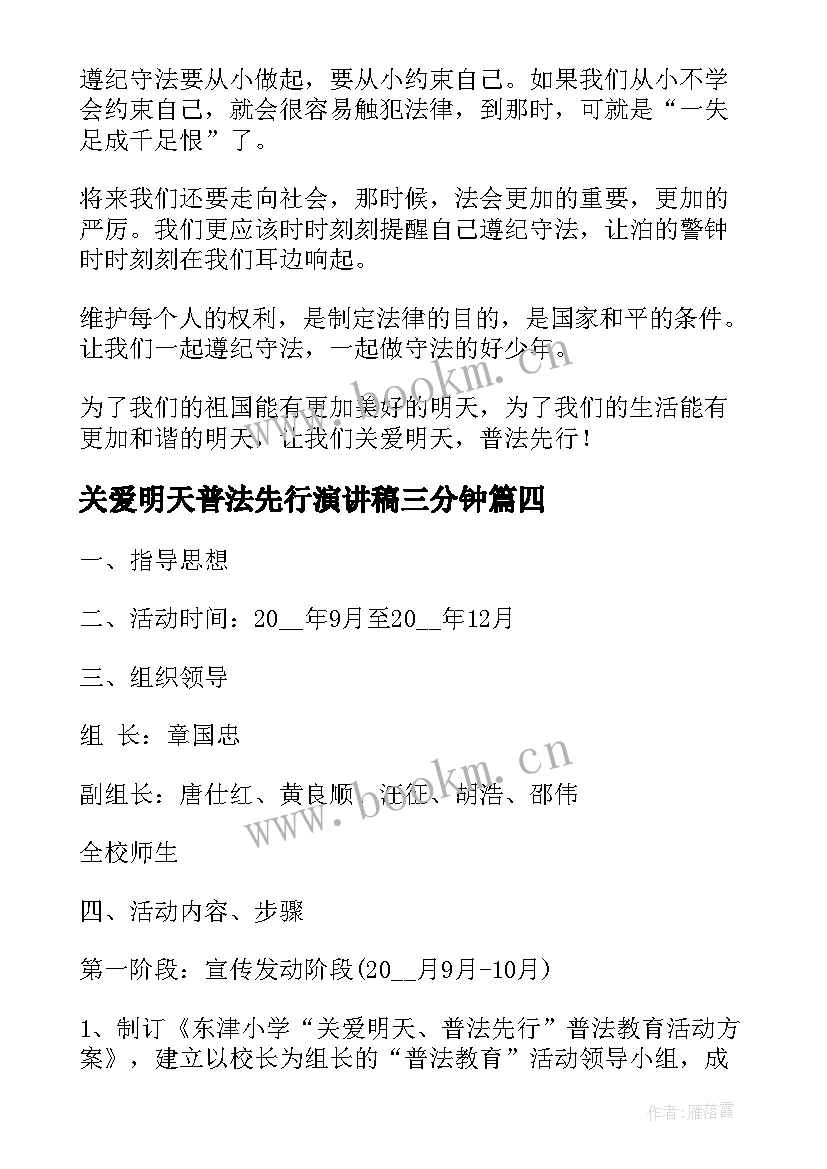 遵纪守法要从小做起，要从小约束自己。如果我们从小不学会约束自己，就会很容易触犯法律，到那时，可就是“一失足成千足恨”了。

将来我们还要走向社会，那时候，法会更加的重要，更加的严厉。我们更应该时时刻刻提醒自己遵纪守法，让泊的警钟时时刻刻在我们耳边响起。

维护每个人的权利，是制定法律的目的，是国家和平的条件。让我们一起遵纪守法，一起做守法的好少年。

为了我们的祖国能有更加美好的明天，为了我们的生活能有更加和谐的明天，让我们关爱明天，普法先行！

关爱明天普法先行演讲稿三分钟篇四

一、指导思想

二、活动时间：20__年9月至20__年12月

三、组织领导

组 长：章国忠

副组长：唐仕红、黄良顺、汪征、胡浩、邵伟

全校师生

四、活动内容、步骤

第一阶段：宣传发动阶段(20__月9月-10月)

1、制订《东津小学“关爱明天、普法先行”普法教育活动方案》，建立以校长为组长的“普法教育”活动领导小组，成

www.bookm.cn

www.bookm.cn

作者：雁落霞